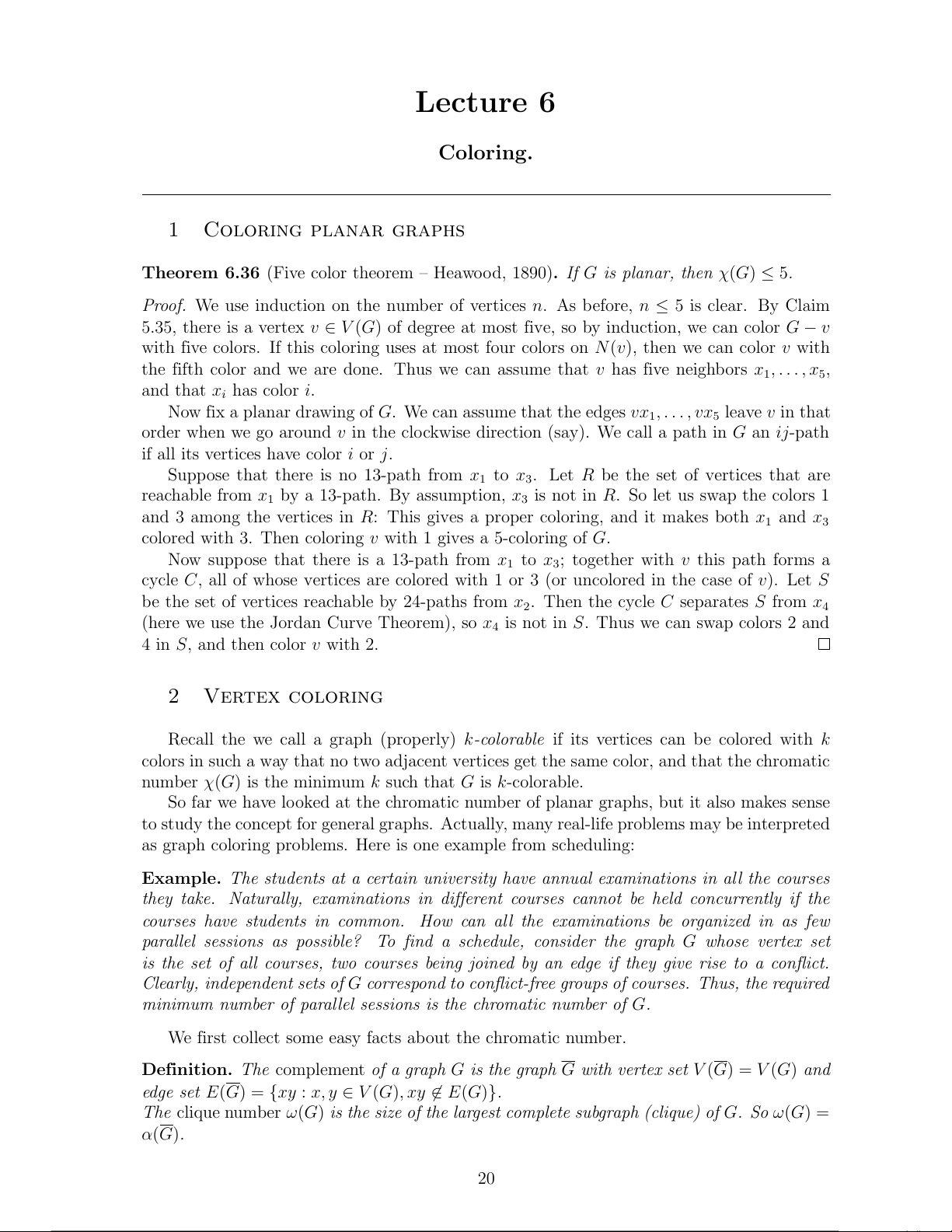 Lecture 6

Coloring.

1 Coloring planar graphs

Theorem 6.36 (Five color theorem – Heawood, 1890). If $G$ is planar, then $\chi(G) \leq 5$.

Proof. We use induction on the number of vertices $n$. As before, $n \leq 5$ is clear. By Claim 5.35, there is a vertex $v \in V(G)$ of degree at most five, so by induction, we can color $G - v$ with five colors. If this coloring uses at most four colors on $N(v)$, then we can color $v$ with the fifth color and we are done. Thus we can assume that $v$ has five neighbors $x_1, \ldots, x_5$, and that $x_i$ has color $i$.

Now fix a planar drawing of $G$. We can assume that the edges $vx_1, \ldots, vx_5$ leave $v$ in that order when we go around $v$ in the clockwise direction (say). We call a path in $G$ an $ij$-path if all its vertices have color $i$ or $j$.

Suppose that there is no 13-path from $x_1$ to $x_3$. Let $R$ be the set of vertices that are reachable from $x_1$ by a 13-path. By assumption, $x_3$ is not in $R$. So let us swap the colors 1 and 3 among the vertices in $R$: This gives a proper coloring, and it makes both $x_1$ and $x_3$ colored with 3. Then coloring $v$ with 1 gives a 5-coloring of $G$.

Now suppose that there is a 13-path from $x_1$ to $x_3$; together with $v$ this path forms a cycle $C$, all of whose vertices are colored with 1 or 3 (or uncolored in the case of $v$). Let $S$ be the set of vertices reachable by 24-paths from $x_2$. Then the cycle $C$ separates $S$ from $x_4$ (here we use the Jordan Curve Theorem), so $x_4$ is not in $S$. Thus we can swap colors 2 and 4 in $S$, and then color $v$ with 2. $\square$

2 Vertex coloring

Recall the we call a graph (properly) $k$-colorable if its vertices can be colored with $k$ colors in such a way that no two adjacent vertices get the same color, and that the chromatic number $\chi(G)$ is the minimum $k$ such that $G$ is $k$-colorable.

So far we have looked at the chromatic number of planar graphs, but it also makes sense to study the concept for general graphs. Actually, many real-life problems may be interpreted as graph coloring problems. Here is one example from scheduling:

Example. The students at a certain university have annual examinations in all the courses they take. Naturally, examinations in different courses cannot be held concurrently if the courses have students in common. How can all the examinations be organized in as few parallel sessions as possible? To find a schedule, consider the graph $G$ whose vertex set is the set of all courses, two courses being joined by an edge if they give rise to a conflict. Clearly, independent sets of $G$ correspond to conflict-free groups of courses. Thus, the required minimum number of parallel sessions is the chromatic number of $G$.

We first collect some easy facts about the chromatic number.

Definition. The complement of a graph $G$ is the graph $\overline{G}$ with vertex set $V(\overline{G}) = V(G)$ and edge set $E(\overline{G}) = \{xy : x, y \in V(G), xy \notin E(G)\}$.
The clique number $\omega(G)$ is the size of the largest complete subgraph (clique) of $G$. So $\omega(G) = \alpha(\overline{G})$.

20